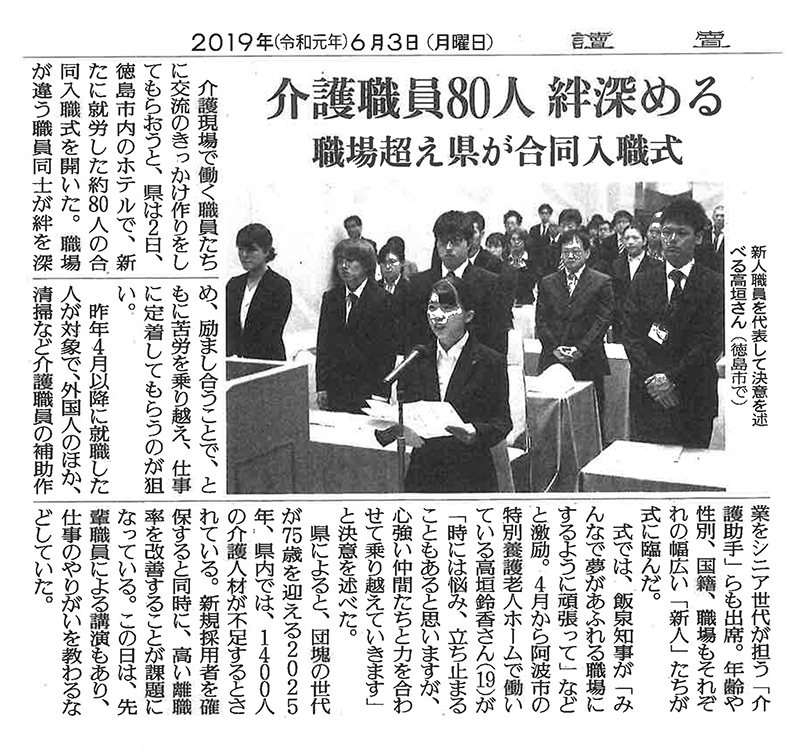 2019年(令和元年)6月3日(月曜日)　讀賣

介護職員80人 絆深める

職場超え県が合同入職式

新人職員を代表して決意を述べる高垣さん（徳島市で）

介護現場で働く職員たちに交流のきっかけ作りをしてもらおうと、県は2日、徳島市内のホテルで、新たに就労した約80人の合同入職式を開いた。職場が違う職員同士が絆を深め、励まし合うことで、ともに苦労を乗り越え、仕事に定着してもらうのが狙い。

昨年4月以降に就職した人が対象で、外国人のほか、清掃など介護職員の補助作業をシニア世代が担う「介護助手」らも出席。年齢や性別、国籍、職場もそれぞれの幅広い「新人」たちが式に臨んだ。

式では、飯泉知事が「みんなで夢があふれる職場にするように頑張って」などと激励。4月から阿波市の特別養護老人ホームで働いている高垣鈴香さん(19)が「時には悩み、立ち止まることもあると思いますが、心強い仲間たちと力を合わせて乗り越えていきます」と決意を述べた。

県によると、団塊の世代が75歳を迎える2025年、県内では、1400人の介護人材が不足するとされている。新規採用者を確保すると同時に、高い離職率を改善することが課題になっている。この日は、先輩職員による講演もあり、仕事のやりがいを教わるなどしていた。